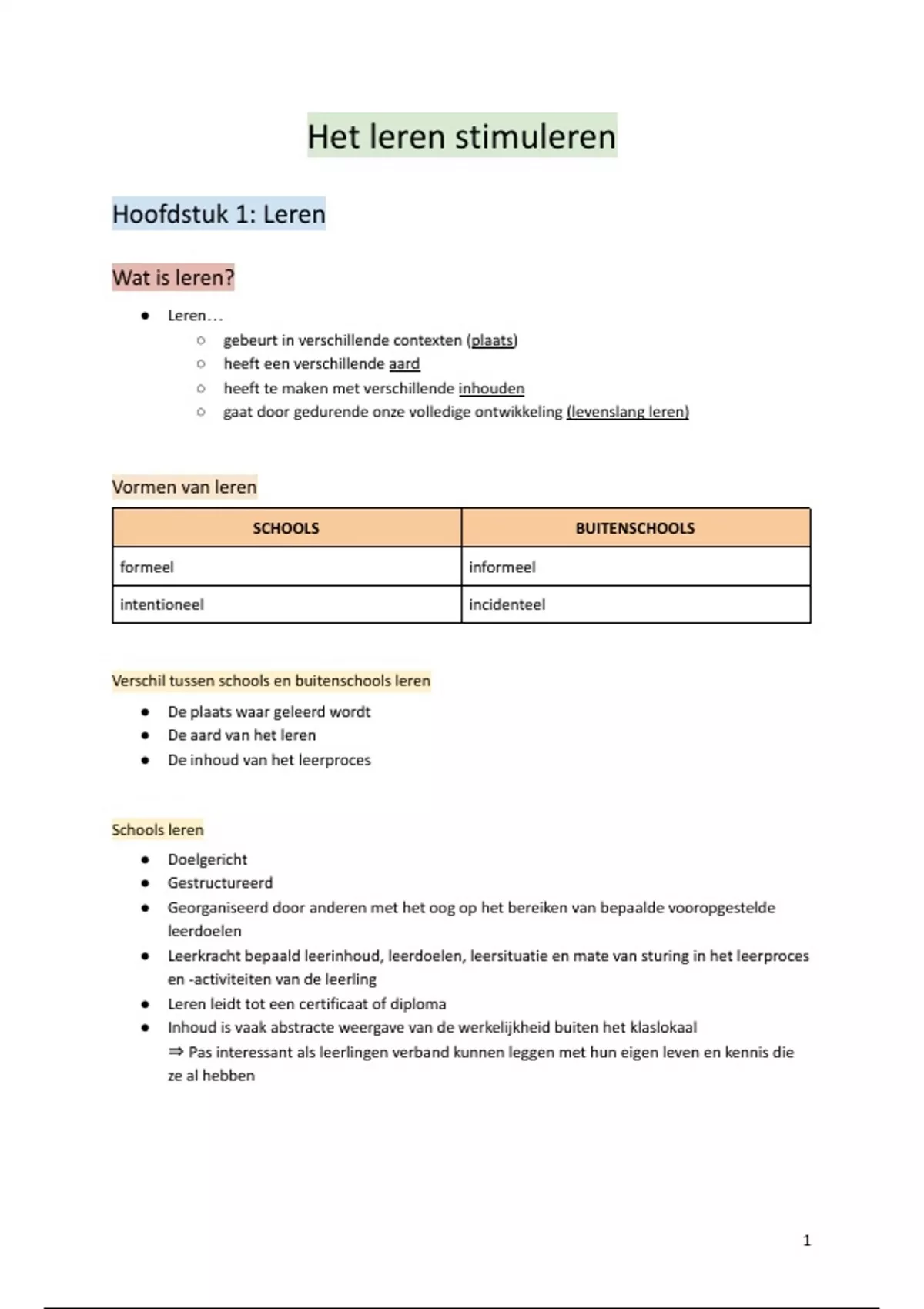 Het leren stimuleren

Hoofdstuk 1: Leren

Wat is leren?

- Leren…
  - gebeurt in verschillende contexten (plaats)
  - heeft een verschillende aard
  - heeft te maken met verschillende inhouden
  - gaat door gedurende onze volledige ontwikkeling (levenslang leren)

Vormen van leren

| SCHOOLS | BUITENSCHOOLS |
|---|---|
| formeel | informeel |
| intentioneel | incidenteel |

Verschil tussen schools en buitenschools leren

- De plaats waar geleerd wordt
- De aard van het leren
- De inhoud van het leerproces

Schools leren

- Doelgericht
- Gestructureerd
- Georganiseerd door anderen met het oog op het bereiken van bepaalde vooropgestelde leerdoelen
- Leerkracht bepaald leerinhoud, leerdoelen, leersituatie en mate van sturing in het leerproces en -activiteiten van de leerling
- Leren leidt tot een certificaat of diploma
- Inhoud is vaak abstracte weergave van de werkelijkheid buiten het klaslokaal
⇒ Pas interessant als leerlingen verband kunnen leggen met hun eigen leven en kennis die ze al hebben

1